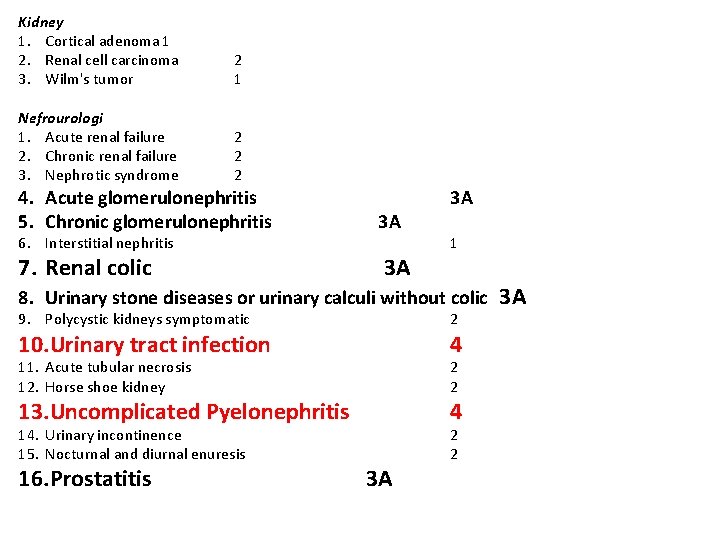 Kidney
1. Cortical adenoma 1
2. Renal cell carcinoma 2
3. Wilm's tumor 1

Nefrourologi
1. Acute renal failure 2
2. Chronic renal failure 2
3. Nephrotic syndrome 2
4. Acute glomerulonephritis 3A
5. Chronic glomerulonephritis 3A
6. Interstitial nephritis 1
7. Renal colic 3A
8. Urinary stone diseases or urinary calculi without colic 3A
9. Polycystic kidneys symptomatic 2
10. Urinary tract infection 4
11. Acute tubular necrosis 2
12. Horse shoe kidney 2
13. Uncomplicated Pyelonephritis 4
14. Urinary incontinence 2
15. Nocturnal and diurnal enuresis 2
16. Prostatitis 3A